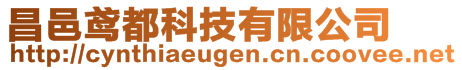 昌邑鸢都科技有限公司
http://cynthiaeugen.cn.coovee.net